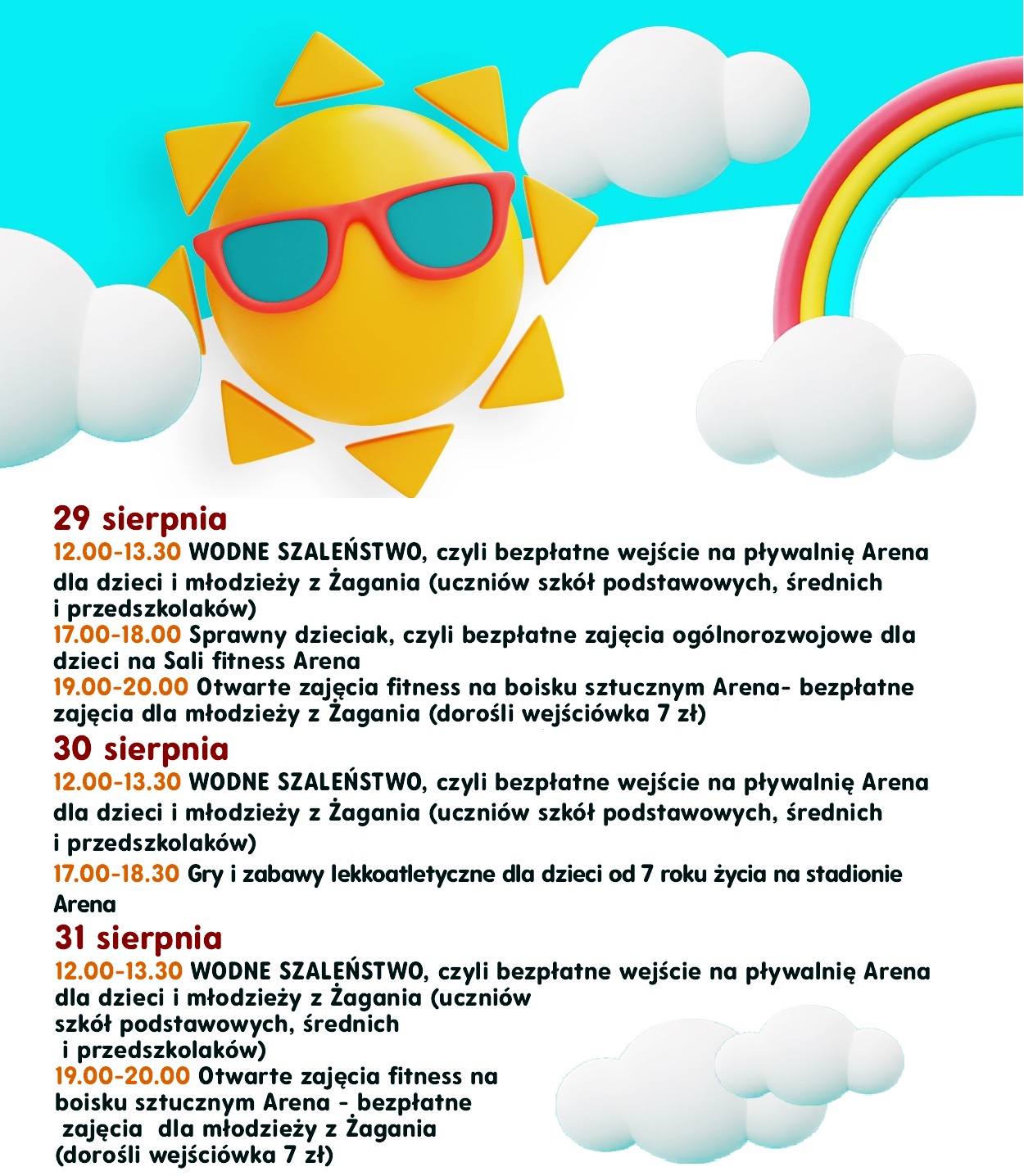 29 sierpnia
12.00-13.30 WODNE SZALEŃSTWO, czyli bezpłatne wejście na pływalnię Arena dla dzieci i młodzieży z Żagania (uczniów szkół podstawowych, średnich i przedszkolaków)
17.00-18.00 Sprawny dzieciak, czyli bezpłatne zajęcia ogólnorozwojowe dla dzieci na Sali fitness Arena
19.00-20.00 Otwarte zajęcia fitness na boisku sztucznym Arena- bezpłatne zajęcia dla młodzieży z Żagania (dorośli wejściówka 7 zł)
30 sierpnia
12.00-13.30 WODNE SZALEŃSTWO, czyli bezpłatne wejście na pływalnię Arena dla dzieci i młodzieży z Żagania (uczniów szkół podstawowych, średnich i przedszkolaków)
17.00-18.30 Gry i zabawy lekkoatletyczne dla dzieci od 7 roku życia na stadionie Arena
31 sierpnia
12.00-13.30 WODNE SZALEŃSTWO, czyli bezpłatne wejście na pływalnię Arena dla dzieci i młodzieży z Żagania (uczniów szkół podstawowych, średnich i przedszkolaków)
19.00-20.00 Otwarte zajęcia fitness na boisku sztucznym Arena - bezpłatne zajęcia dla młodzieży z Żagania (dorośli wejściówka 7 zł)